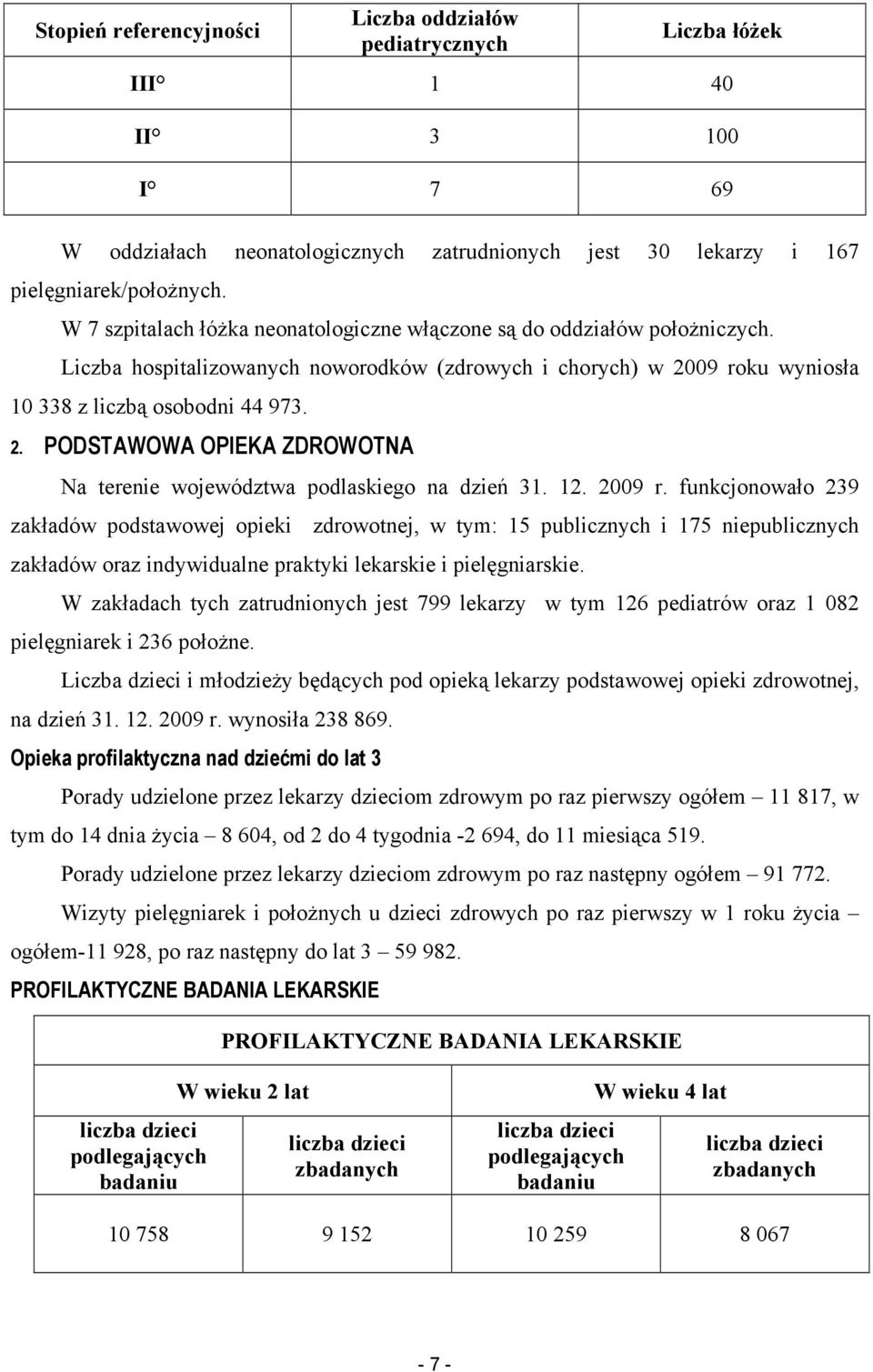 | Stopień referencyjności | Liczba oddziałów pediatrycznych | Liczba łóżek |
|---|---|---|
| III° | 1 | 40 |
| II° | 3 | 100 |
| I° | 7 | 69 |

W oddziałach neonatologicznych zatrudnionych jest 30 lekarzy i 167 pielęgniarek/położnych.

W 7 szpitalach łóżka neonatologiczne włączone są do oddziałów położniczych.

Liczba hospitalizowanych noworodków (zdrowych i chorych) w 2009 roku wyniosła 10 338 z liczbą osobodni 44 973.

2. PODSTAWOWA OPIEKA ZDROWOTNA

Na terenie województwa podlaskiego na dzień 31. 12. 2009 r. funkcjonowało 239 zakładów podstawowej opieki zdrowotnej, w tym: 15 publicznych i 175 niepublicznych zakładów oraz indywidualne praktyki lekarskie i pielęgniarskie.

W zakładach tych zatrudnionych jest 799 lekarzy w tym 126 pediatrów oraz 1 082 pielęgniarek i 236 położne.

Liczba dzieci i młodzieży będących pod opieką lekarzy podstawowej opieki zdrowotnej, na dzień 31. 12. 2009 r. wynosiła 238 869.

Opieka profilaktyczna nad dziećmi do lat 3

Porady udzielone przez lekarzy dzieciom zdrowym po raz pierwszy ogółem – 11 817, w tym do 14 dnia życia – 8 604, od 2 do 4 tygodnia -2 694, do 11 miesiąca 519.

Porady udzielone przez lekarzy dzieciom zdrowym po raz następny ogółem – 91 772.

Wizyty pielęgniarek i położnych u dzieci zdrowych po raz pierwszy w 1 roku życia – ogółem-11 928, po raz następny do lat 3 – 59 982.

PROFILAKTYCZNE BADANIA LEKARSKIE

| PROFILAKTYCZNE BADANIA LEKARSKIE | | | |
|---|---|---|---|
| W wieku 2 lat | | W wieku 4 lat | |
| liczba dzieci podlegających badaniu | liczba dzieci zbadanych | liczba dzieci podlegających badaniu | liczba dzieci zbadanych |
| 10 758 | 9 152 | 10 259 | 8 067 |

- 7 -